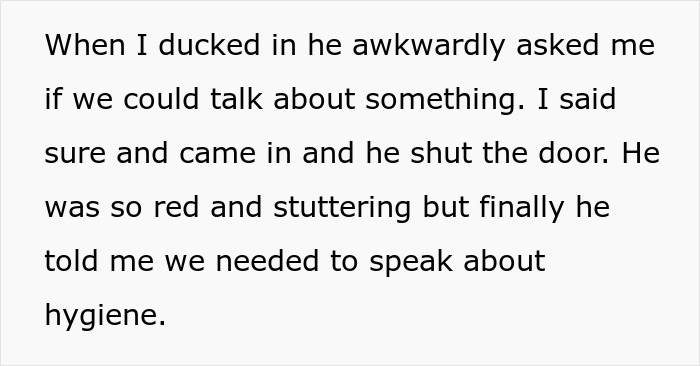 When I ducked in he awkwardly asked me if we could talk about something. I said sure and came in and he shut the door. He was so red and stuttering but finally he told me we needed to speak about hygiene.